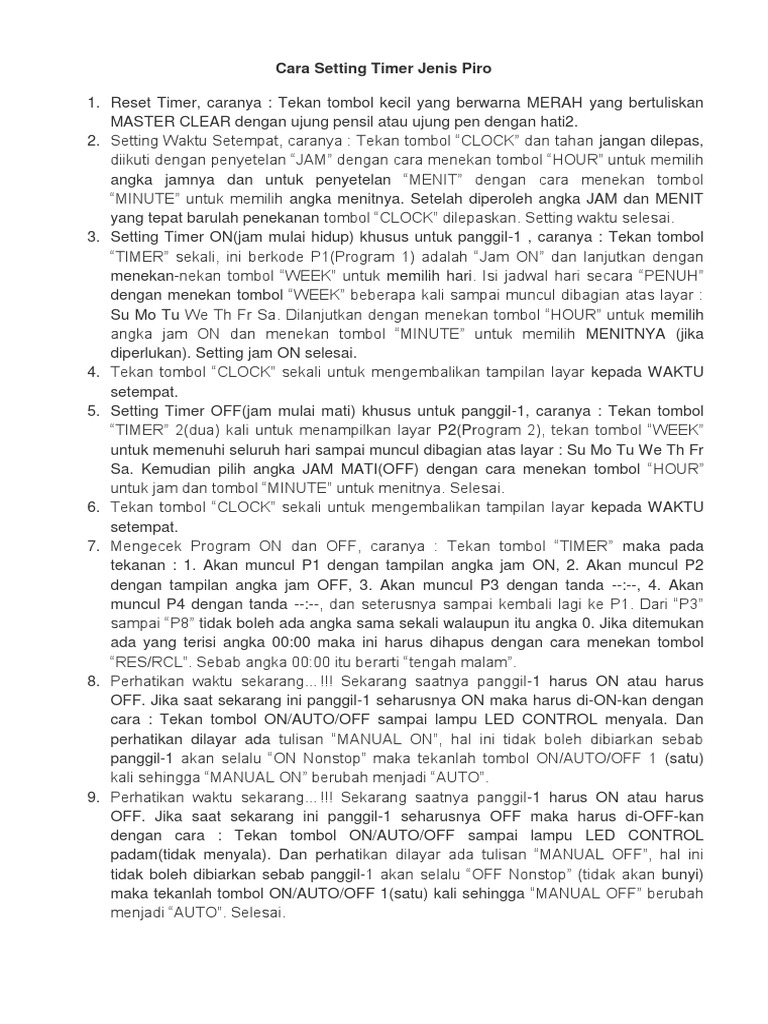 Cara Setting Timer Jenis Piro

1. Reset Timer, caranya : Tekan tombol kecil yang berwarna MERAH yang bertuliskan MASTER CLEAR dengan ujung pensil atau ujung pen dengan hati2.
2. Setting Waktu Setempat, caranya : Tekan tombol "CLOCK" dan tahan jangan dilepas, diikuti dengan penyetelan "JAM" dengan cara menekan tombol "HOUR" untuk memilih angka jamnya dan untuk penyetelan "MENIT" dengan cara menekan tombol "MINUTE" untuk memilih angka menitnya. Setelah diperoleh angka JAM dan MENIT yang tepat barulah penekanan tombol "CLOCK" dilepaskan. Setting waktu selesai.
3. Setting Timer ON(jam mulai hidup) khusus untuk panggil-1 , caranya : Tekan tombol "TIMER" sekali, ini berkode P1(Program 1) adalah "Jam ON" dan lanjutkan dengan menekan-nekan tombol "WEEK" untuk memilih hari. Isi jadwal hari secara "PENUH" dengan menekan tombol "WEEK" beberapa kali sampai muncul dibagian atas layar : Su Mo Tu We Th Fr Sa. Dilanjutkan dengan menekan tombol "HOUR" untuk memilih angka jam ON dan menekan tombol "MINUTE" untuk memilih MENITNYA (jika diperlukan). Setting jam ON selesai.
4. Tekan tombol "CLOCK" sekali untuk mengembalikan tampilan layar kepada WAKTU setempat.
5. Setting Timer OFF(jam mulai mati) khusus untuk panggil-1, caranya : Tekan tombol "TIMER" 2(dua) kali untuk menampilkan layar P2(Program 2), tekan tombol "WEEK" untuk memenuhi seluruh hari sampai muncul dibagian atas layar : Su Mo Tu We Th Fr Sa. Kemudian pilih angka JAM MATI(OFF) dengan cara menekan tombol "HOUR" untuk jam dan tombol "MINUTE" untuk menitnya. Selesai.
6. Tekan tombol "CLOCK" sekali untuk mengembalikan tampilan layar kepada WAKTU setempat.
7. Mengecek Program ON dan OFF, caranya : Tekan tombol "TIMER" maka pada tekanan : 1. Akan muncul P1 dengan tampilan angka jam ON, 2. Akan muncul P2 dengan tampilan angka jam OFF, 3. Akan muncul P3 dengan tanda --:--, 4. Akan muncul P4 dengan tanda --:--, dan seterusnya sampai kembali lagi ke P1. Dari "P3" sampai "P8" tidak boleh ada angka sama sekali walaupun itu angka 0. Jika ditemukan ada yang terisi angka 00:00 maka ini harus dihapus dengan cara menekan tombol "RES/RCL". Sebab angka 00:00 itu berarti "tengah malam".
8. Perhatikan waktu sekarang...!!! Sekarang saatnya panggil-1 harus ON atau harus OFF. Jika saat sekarang ini panggil-1 seharusnya ON maka harus di-ON-kan dengan cara : Tekan tombol ON/AUTO/OFF sampai lampu LED CONTROL menyala. Dan perhatikan dilayar ada tulisan "MANUAL ON", hal ini tidak boleh dibiarkan sebab panggil-1 akan selalu "ON Nonstop" maka tekanlah tombol ON/AUTO/OFF 1 (satu) kali sehingga "MANUAL ON" berubah menjadi "AUTO".
9. Perhatikan waktu sekarang...!!! Sekarang saatnya panggil-1 harus ON atau harus OFF. Jika saat sekarang ini panggil-1 seharusnya OFF maka harus di-OFF-kan dengan cara : Tekan tombol ON/AUTO/OFF sampai lampu LED CONTROL padam(tidak menyala). Dan perhatikan dilayar ada tulisan "MANUAL OFF", hal ini tidak boleh dibiarkan sebab panggil-1 akan selalu "OFF Nonstop" (tidak akan bunyi) maka tekanlah tombol ON/AUTO/OFF 1(satu) kali sehingga "MANUAL OFF" berubah menjadi "AUTO". Selesai.